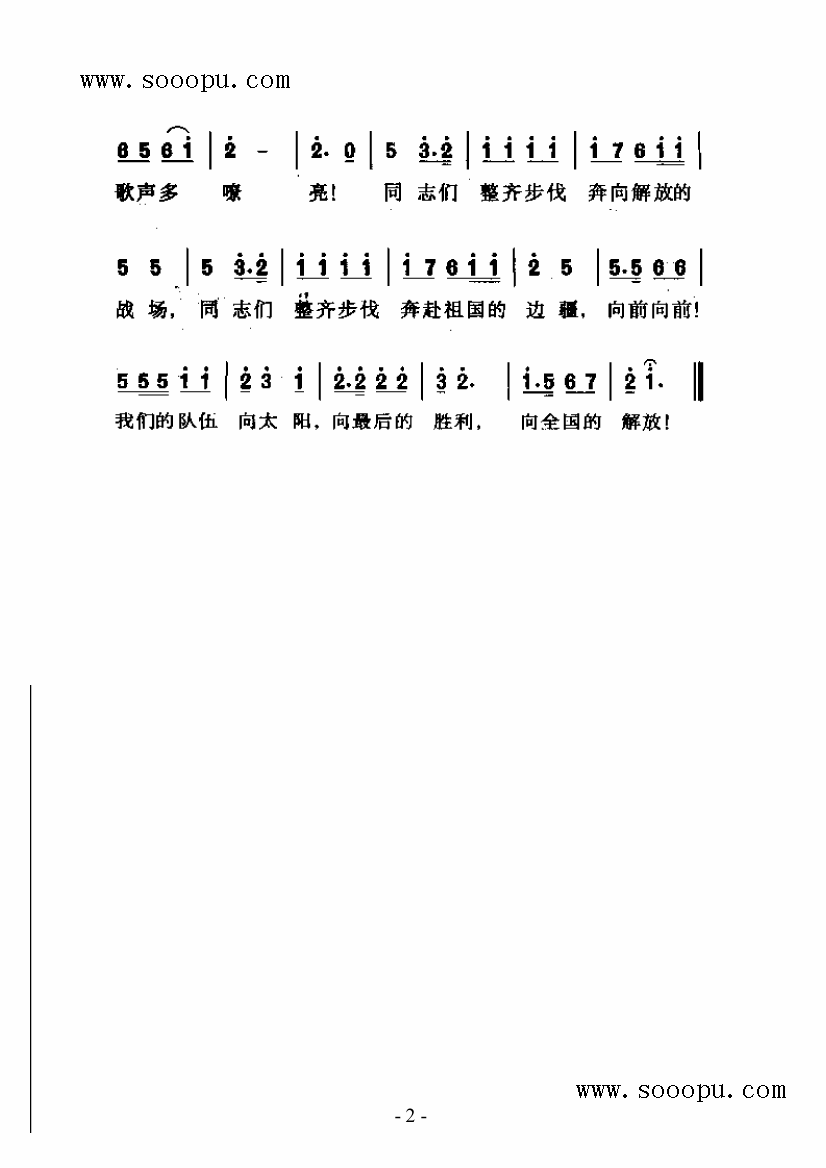 www.sooopu.com

6 5 6 i | 2 - | 2. 0 | 5 3.2 | i i i i | i 7 6 i i |

歌声多 嘹 亮! 同 志们 整齐步伐 奔向解放的

5 5 | 5 3.2 | i i i i | i 7 6 i i | 2 5 | 5.5 6 6 |

战 场, 同 志们 整齐步伐 奔赴祖国的 边 疆, 向前向前!

5 5 5 i i | 2 3 i | 2.2 2 2 | 3 2. | i.5 6 7 | 2 i. ‖

我们的队伍 向太 阳, 向最后的 胜利, 向全国的 解放!

www.sooopu.com

- 2 -